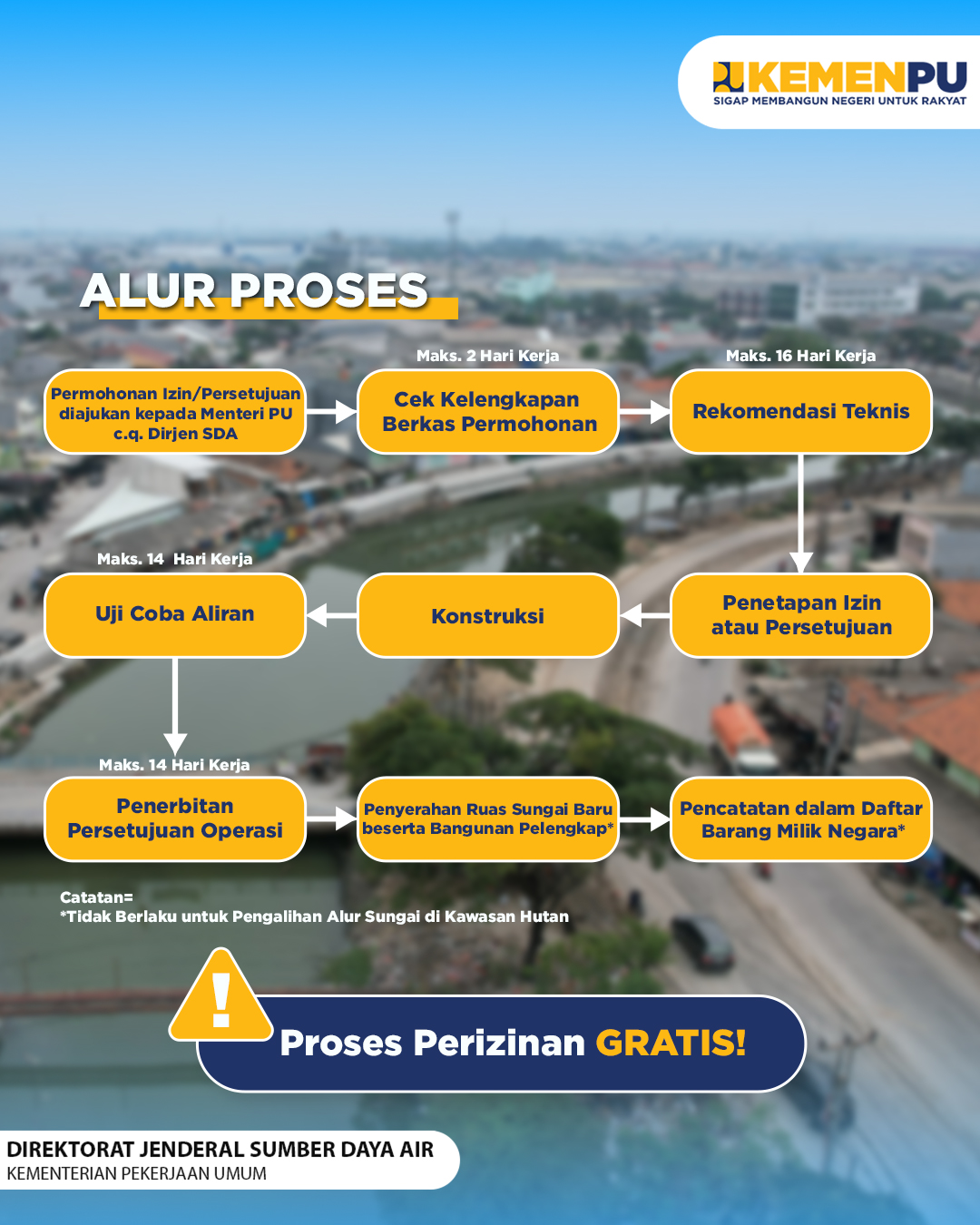 KEMENPU
SIGAP MEMBANGUN NEGERI UNTUK RAKYAT

ALUR PROSES

Permohonan Izin/Persetujuan diajukan kepada Menteri PU c.q. Dirjen SDA

Maks. 2 Hari Kerja
Cek Kelengkapan Berkas Permohonan

Maks. 16 Hari Kerja
Rekomendasi Teknis

Penetapan Izin atau Persetujuan

Konstruksi

Maks. 14 Hari Kerja
Uji Coba Aliran

Maks. 14 Hari Kerja
Penerbitan Persetujuan Operasi

Penyerahan Ruas Sungai Baru beserta Bangunan Pelengkap*

Pencatatan dalam Daftar Barang Milik Negara*

Catatan=
*Tidak Berlaku untuk Pengalihan Alur Sungai di Kawasan Hutan

!
Proses Perizinan GRATIS!

DIREKTORAT JENDERAL SUMBER DAYA AIR
KEMENTERIAN PEKERJAAN UMUM